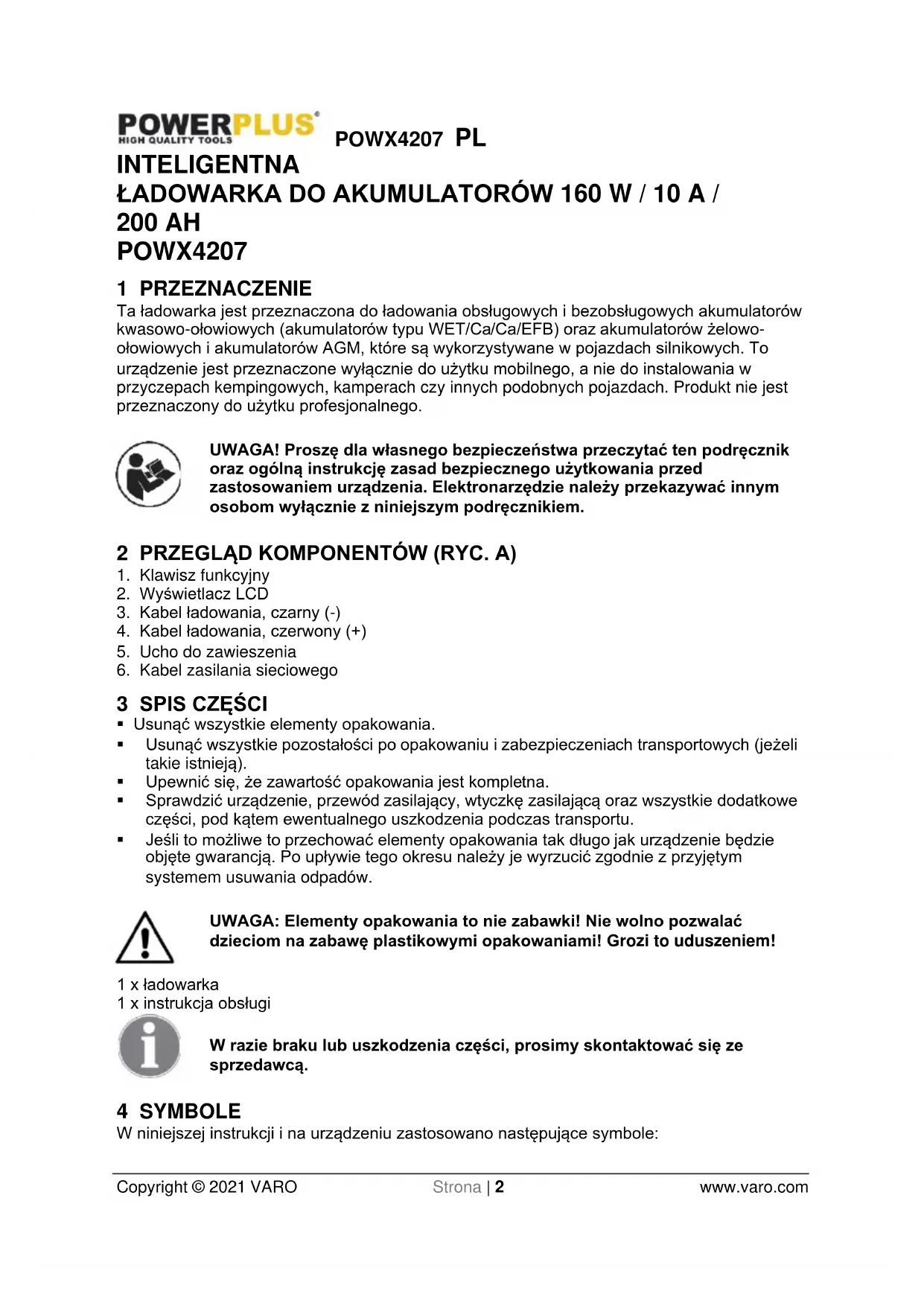 POWERPLUS®
HIGH QUALITY TOOLS
POWX4207 PL

INTELIGENTNA
ŁADOWARKA DO AKUMULATORÓW 160 W / 10 A / 200 AH
POWX4207

1 PRZEZNACZENIE
Ta ładowarka jest przeznaczona do ładowania obsługowych i bezobsługowych akumulatorów kwasowo-ołowiowych (akumulatorów typu WET/Ca/Ca/EFB) oraz akumulatorów żelowo-ołowiowych i akumulatorów AGM, które są wykorzystywane w pojazdach silnikowych. To urządzenie jest przeznaczone wyłącznie do użytku mobilnego, a nie do instalowania w przyczepach kempingowych, kamperach czy innych podobnych pojazdach. Produkt nie jest przeznaczony do użytku profesjonalnego.

UWAGA! Proszę dla własnego bezpieczeństwa przeczytać ten podręcznik oraz ogólną instrukcję zasad bezpiecznego użytkowania przed zastosowaniem urządzenia. Elektronarzędzie należy przekazywać innym osobom wyłącznie z niniejszym podręcznikiem.

2 PRZEGLĄD KOMPONENTÓW (RYC. A)
1. Klawisz funkcyjny
2. Wyświetlacz LCD
3. Kabel ładowania, czarny (-)
4. Kabel ładowania, czerwony (+)
5. Ucho do zawieszenia
6. Kabel zasilania sieciowego

3 SPIS CZĘŚCI
▪ Usunąć wszystkie elementy opakowania.
▪ Usunąć wszystkie pozostałości po opakowaniu i zabezpieczeniach transportowych (jeżeli takie istnieją).
▪ Upewnić się, że zawartość opakowania jest kompletna.
▪ Sprawdzić urządzenie, przewód zasilający, wtyczkę zasilającą oraz wszystkie dodatkowe części, pod kątem ewentualnego uszkodzenia podczas transportu.
▪ Jeśli to możliwe to przechować elementy opakowania tak długo jak urządzenie będzie objęte gwarancją. Po upływie tego okresu należy je wyrzucić zgodnie z przyjętym systemem usuwania odpadów.

UWAGA: Elementy opakowania to nie zabawki! Nie wolno pozwalać dzieciom na zabawę plastikowymi opakowaniami! Grozi to uduszeniem!

1 x ładowarka
1 x instrukcja obsługi

W razie braku lub uszkodzenia części, prosimy skontaktować się ze sprzedawcą.

4 SYMBOLE
W niniejszej instrukcji i na urządzeniu zastosowano następujące symbole:

Copyright © 2021 VARO     Strona | 2     www.varo.com